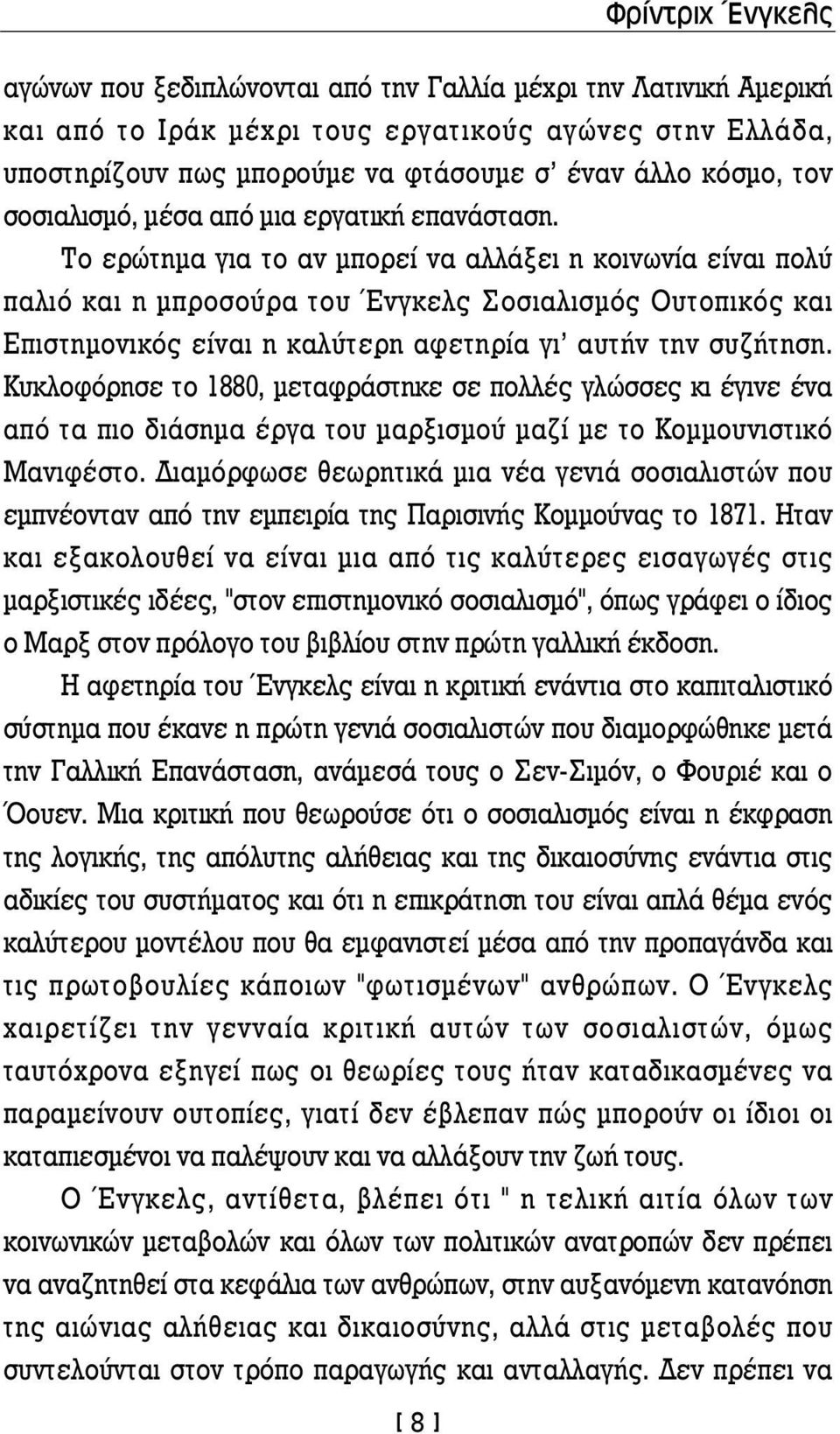 Φρίντριχ Ένγκελς

αγώνων που ξεδιπλώνονται από την Γαλλία μέχρι την Λατινική Αμερική και από το Ιράκ μέχρι τους εργατικούς αγώνες στην Ελλάδα, υποστηρίζουν πως μπορούμε να φτάσουμε σ' έναν άλλο κόσμο, τον σοσιαλισμό, μέσα από μια εργατική επανάσταση.

Το ερώτημα για το αν μπορεί να αλλάξει η κοινωνία είναι πολύ παλιό και η μπροσούρα του Ένγκελς Σοσιαλισμός Ουτοπικός και Επιστημονικός είναι η καλύτερη αφετηρία γι' αυτήν την συζήτηση. Κυκλοφόρησε το 1880, μεταφράστηκε σε πολλές γλώσσες κι έγινε ένα από τα πιο διάσημα έργα του μαρξισμού μαζί με το Κομμουνιστικό Μανιφέστο. Διαμόρφωσε θεωρητικά μια νέα γενιά σοσιαλιστών που εμπνέονταν από την εμπειρία της Παρισινής Κομμούνας το 1871. Ηταν και εξακολουθεί να είναι μια από τις καλύτερες εισαγωγές στις μαρξιστικές ιδέες, "στον επιστημονικό σοσιαλισμό", όπως γράφει ο ίδιος ο Μαρξ στον πρόλογο του βιβλίου στην πρώτη γαλλική έκδοση.

Η αφετηρία του Ένγκελς είναι η κριτική ενάντια στο καπιταλιστικό σύστημα που έκανε η πρώτη γενιά σοσιαλιστών που διαμορφώθηκε μετά την Γαλλική Επανάσταση, ανάμεσά τους ο Σεν-Σιμόν, ο Φουριέ και ο Όουεν. Μια κριτική που θεωρούσε ότι ο σοσιαλισμός είναι η έκφραση της λογικής, της απόλυτης αλήθειας και της δικαιοσύνης ενάντια στις αδικίες του συστήματος και ότι η επικράτηση του είναι απλά θέμα ενός καλύτερου μοντέλου που θα εμφανιστεί μέσα από την προπαγάνδα και τις πρωτοβουλίες κάποιων "φωτισμένων" ανθρώπων. Ο Ένγκελς χαιρετίζει την γενναία κριτική αυτών των σοσιαλιστών, όμως ταυτόχρονα εξηγεί πως οι θεωρίες τους ήταν καταδικασμένες να παραμείνουν ουτοπίες, γιατί δεν έβλεπαν πώς μπορούν οι ίδιοι οι καταπιεσμένοι να παλέψουν και να αλλάξουν την ζωή τους.

Ο Ένγκελς, αντίθετα, βλέπει ότι " η τελική αιτία όλων των κοινωνικών μεταβολών και όλων των πολιτικών ανατροπών δεν πρέπει να αναζητηθεί στα κεφάλια των ανθρώπων, στην αυξανόμενη κατανόηση της αιώνιας αλήθειας και δικαιοσύνης, αλλά στις μεταβολές που συντελούνται στον τρόπο παραγωγής και ανταλλαγής. Δεν πρέπει να

[ 8 ]